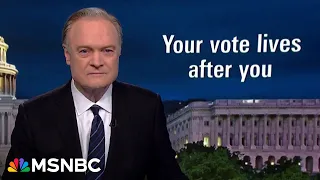 Your vote lives after you

MSNBC